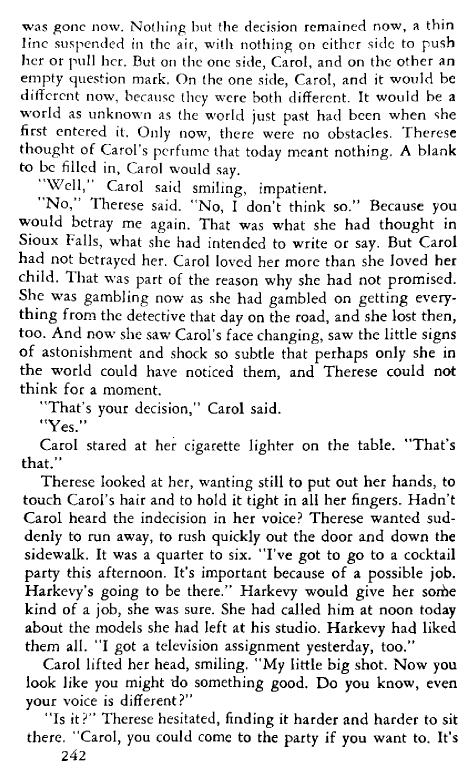 was gone now. Nothing but the decision remained now, a thin line suspended in the air, with nothing on either side to push her or pull her. But on the one side, Carol, and on the other an empty question mark. On the one side, Carol, and it would be different now, because they were both different. It would be a world as unknown as the world just past had been when she first entered it. Only now, there were no obstacles. Therese thought of Carol's perfume that today meant nothing. A blank to be filled in, Carol would say.

"Well," Carol said smiling, impatient.

"No," Therese said. "No, I don't think so." Because you would betray me again. That was what she had thought in Sioux Falls, what she had intended to write or say. But Carol had not betrayed her. Carol loved her more than she loved her child. That was part of the reason why she had not promised. She was gambling now as she had gambled on getting everything from the detective that day on the road, and she lost then, too. And now she saw Carol's face changing, saw the little signs of astonishment and shock so subtle that perhaps only she in the world could have noticed them, and Therese could not think for a moment.

"That's your decision," Carol said.

"Yes."

Carol stared at her cigarette lighter on the table. "That's that."

Therese looked at her, wanting still to put out her hands, to touch Carol's hair and to hold it tight in all her fingers. Hadn't Carol heard the indecision in her voice? Therese wanted suddenly to run away, to rush quickly out the door and down the sidewalk. It was a quarter to six. "I've got to go to a cocktail party this afternoon. It's important because of a possible job. Harkevy's going to be there." Harkevy would give her some kind of a job, she was sure. She had called him at noon today about the models she had left at his studio. Harkevy had liked them all. "I got a television assignment yesterday, too."

Carol lifted her head, smiling. "My little big shot. Now you look like you might do something good. Do you know, even your voice is different?"

"Is it?" Therese hesitated, finding it harder and harder to sit there. "Carol, you could come to the party if you want to. It's

242